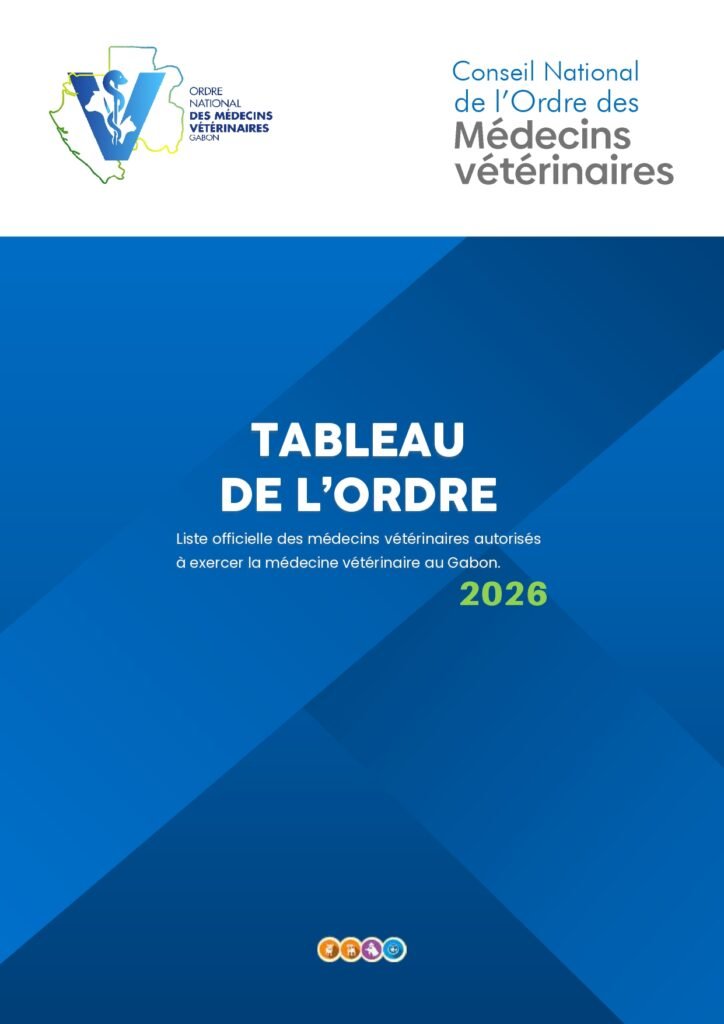 ORDRE NATIONAL DES MÉDECINS VÉTÉRINAIRES GABON

Conseil National de l'Ordre des Médecins vétérinaires

TABLEAU DE L'ORDRE

Liste officielle des médecins vétérinaires autorisés à exercer la médecine vétérinaire au Gabon.

2026